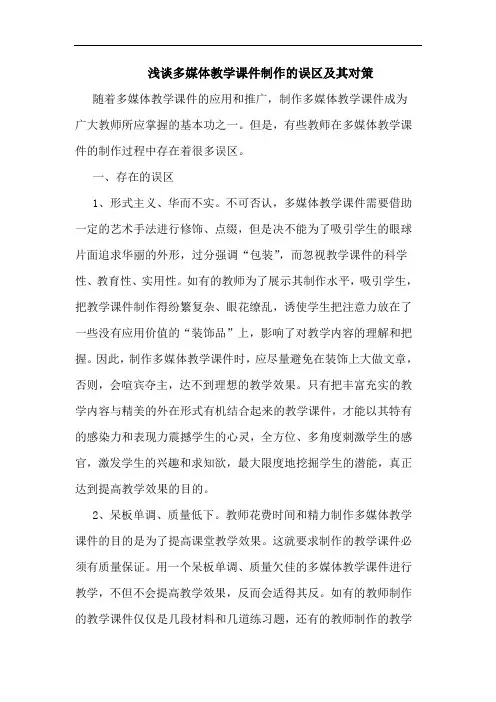 浅谈多媒体教学课件制作的误区及其对策

随着多媒体教学课件的应用和推广，制作多媒体教学课件成为广大教师所应掌握的基本功之一。但是，有些教师在多媒体教学课件的制作过程中存在着很多误区。

一、存在的误区

1、形式主义、华而不实。不可否认，多媒体教学课件需要借助一定的艺术手法进行修饰、点缀，但是决不能为了吸引学生的眼球片面追求华丽的外形，过分强调“包装”，而忽视教学课件的科学性、教育性、实用性。如有的教师为了展示其制作水平，吸引学生，把教学课件制作得纷繁复杂、眼花缭乱，诱使学生把注意力放在了一些没有应用价值的“装饰品”上，影响了对教学内容的理解和把握。因此，制作多媒体教学课件时，应尽量避免在装饰上大做文章，否则，会喧宾夺主，达不到理想的教学效果。只有把丰富充实的教学内容与精美的外在形式有机结合起来的教学课件，才能以其特有的感染力和表现力震撼学生的心灵，全方位、多角度刺激学生的感官，激发学生的兴趣和求知欲，最大限度地挖掘学生的潜能，真正达到提高教学效果的目的。

2、呆板单调、质量低下。教师花费时间和精力制作多媒体教学课件的目的是为了提高课堂教学效果。这就要求制作的教学课件必须有质量保证。用一个呆板单调、质量欠佳的多媒体教学课件进行教学，不但不会提高教学效果，反而会适得其反。如有的教师制作的教学课件仅仅是几段材料和几道练习题，还有的教师制作的教学